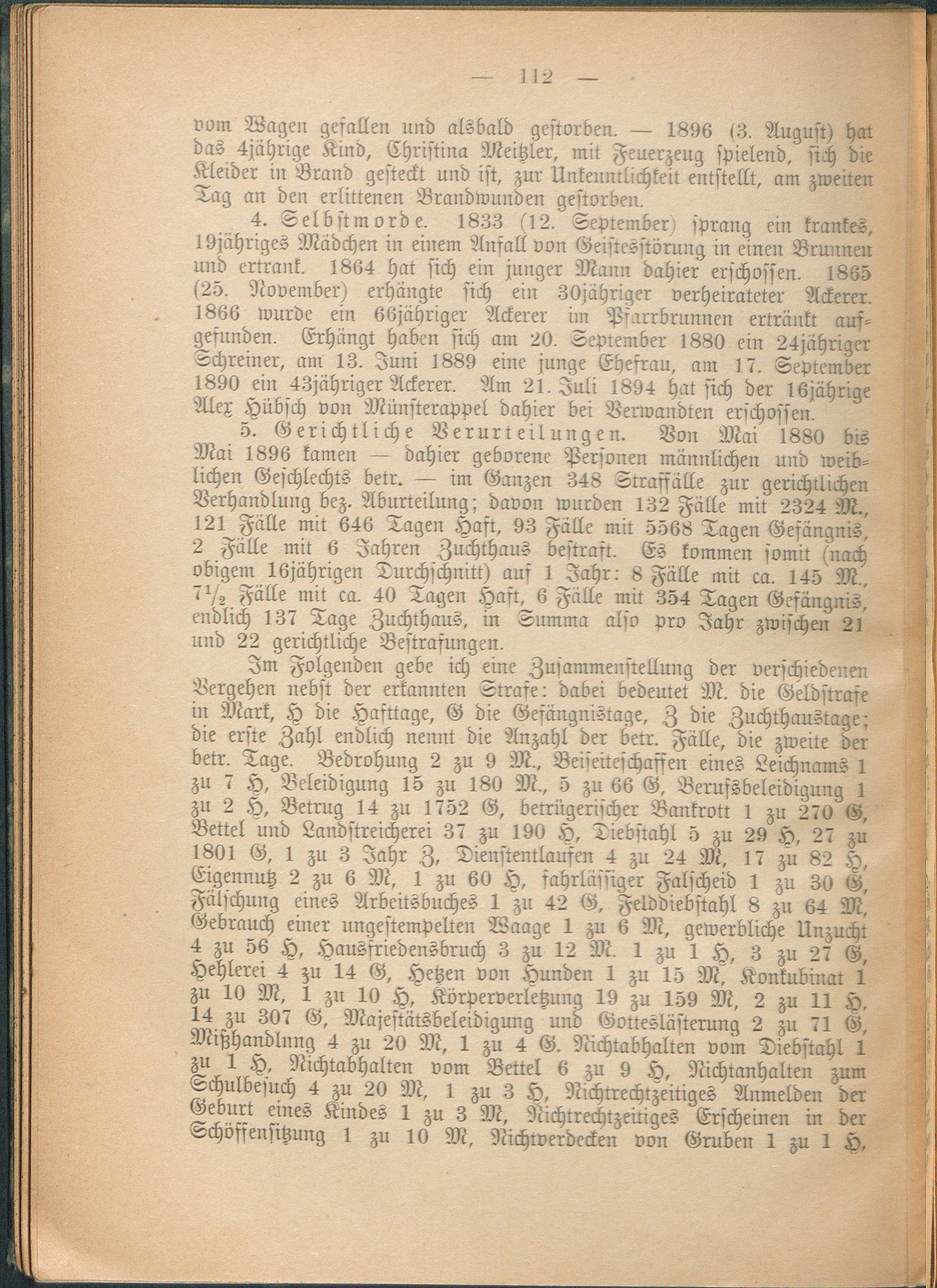 — 112 —

vom Wagen gefallen und alsbald gestorben. — 1896 (3. August) hat das 4jährige Kind, Christina Meitzler, mit Feuerzeug spielend, sich die Kleider in Brand gesteckt und ist, zur Unkenntlichkeit entstellt, am zweiten Tag an den erlittenen Brandwunden gestorben.

4. Selbstmorde. 1833 (12. September) sprang ein krankes, 19jähriges Mädchen in einem Anfall von Geistesstörung in einen Brunnen und ertrank. 1864 hat sich ein junger Mann dahier erschossen. 1865 (25. November) erhängte sich ein 30jähriger verheirateter Ackerer. 1866 wurde ein 66jähriger Ackerer im Pfarrbrunnen ertränkt aufgefunden. Erhängt haben sich am 20. September 1880 ein 24jähriger Schreiner, am 13. Juni 1889 eine junge Ehefrau, am 17. September 1890 ein 43jähriger Ackerer. Am 21. Juli 1894 hat sich der 16jährige Alex Hübsch von Münsterappel dahier bei Verwandten erschossen.

5. Gerichtliche Verurteilungen. Von Mai 1880 bis Mai 1896 kamen — dahier geborene Personen männlichen und weiblichen Geschlechts betr. — im Ganzen 348 Straffälle zur gerichtlichen Verhandlung bez. Aburteilung; davon wurden 132 Fälle mit 2324 M., 121 Fälle mit 646 Tagen Haft, 93 Fälle mit 5568 Tagen Gefängnis, 2 Fälle mit 6 Jahren Zuchthaus bestraft. Es kommen somit (nach obigem 16jährigen Durchschnitt) auf 1 Jahr: 8 Fälle mit ca. 145 M., $7\frac{1}{2}$ Fälle mit ca. 40 Tagen Haft, 6 Fälle mit 354 Tagen Gefängnis, endlich 137 Tage Zuchthaus, in Summa also pro Jahr zwischen 21 und 22 gerichtliche Bestrafungen.

Im Folgenden gebe ich eine Zusammenstellung der verschiedenen Vergehen nebst der erkannten Strafe: dabei bedeutet M. die Geldstrafe in Mark, H die Hafttage, G die Gefängnistage, Z die Zuchthaustage; die erste Zahl endlich nennt die Anzahl der betr. Fälle, die zweite der betr. Tage. Bedrohung 2 zu 9 M., Beiseiteschaffen eines Leichnams 1 zu 7 H, Beleidigung 15 zu 180 M., 5 zu 66 G, Berufsbeleidigung 1 zu 2 H, Betrug 14 zu 1752 G, betrügerischer Bankrott 1 zu 270 G, Bettel und Landstreicherei 37 zu 190 H, Diebstahl 5 zu 29 H, 27 zu 1801 G, 1 zu 3 Jahr Z, Dienstentlaufen 4 zu 24 M, 17 zu 82 H, Eigennutz 2 zu 6 M, 1 zu 60 H, fahrlässiger Falscheid 1 zu 30 G, Fälschung eines Arbeitsbuches 1 zu 42 G, Felddiebstahl 8 zu 64 M, Gebrauch einer ungestempelten Waage 1 zu 6 M, gewerbliche Unzucht 4 zu 56 H, Hausfriedensbruch 3 zu 12 M. 1 zu 1 H, 3 zu 27 G, Hehlerei 4 zu 14 G, Hetzen von Hunden 1 zu 15 M, Konkubinat 1 zu 10 M, 1 zu 10 H, Körperverletzung 19 zu 159 M, 2 zu 11 H, 14 zu 307 G, Majestätsbeleidigung und Gotteslästerung 2 zu 71 G, Mißhandlnng 4 zu 20 M, 1 zu 4 G. Nichtabhalten vom Diebstahl 1 zu 1 H, Nichtabhalten vom Bettel 6 zu 9 H, Nichtanhalten zum Schulbesuch 4 zu 20 M, 1 zu 3 H, Nichtrechtzeitiges Anmelden der Geburt eines Kindes 1 zu 3 M, Nichtrechtzeitiges Erscheinen in der Schöffensitzung 1 zu 10 M, Nichtverdecken von Gruben 1 zu 1 H,